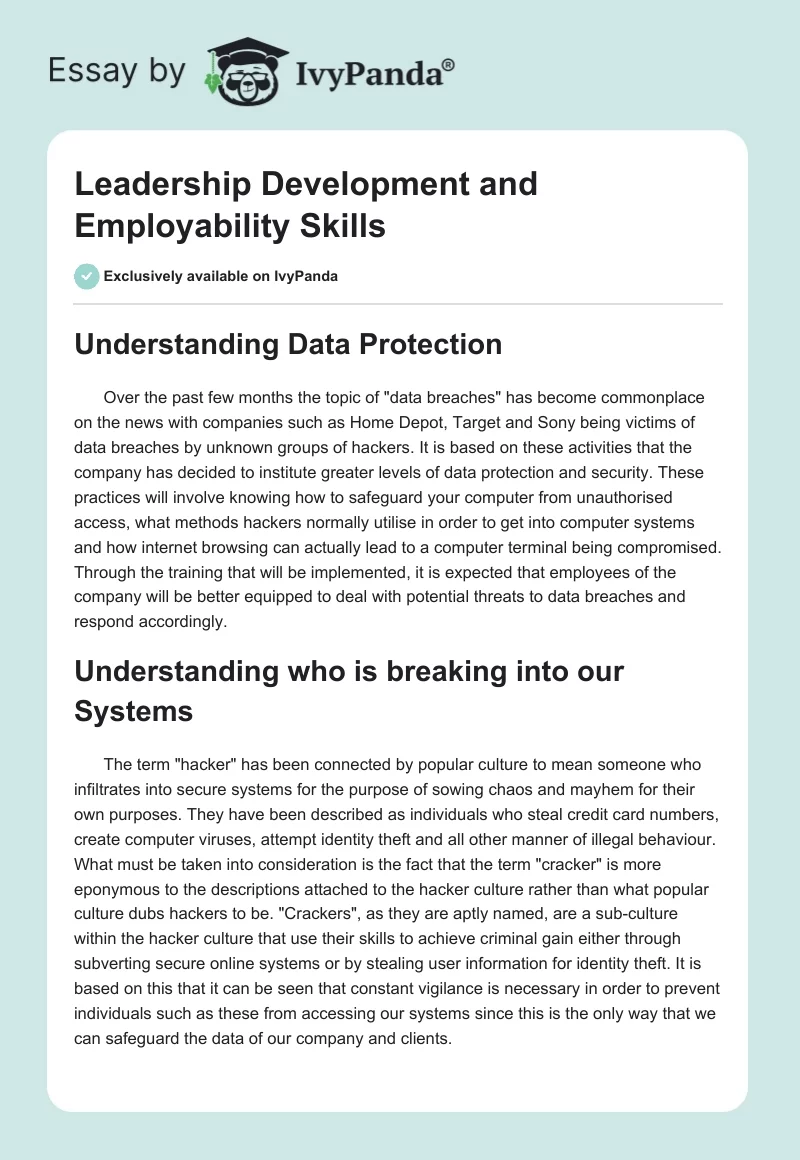 Essay by IvyPanda®

Leadership Development and Employability Skills

Exclusively available on IvyPanda

Understanding Data Protection

Over the past few months the topic of "data breaches" has become commonplace on the news with companies such as Home Depot, Target and Sony being victims of data breaches by unknown groups of hackers. It is based on these activities that the company has decided to institute greater levels of data protection and security. These practices will involve knowing how to safeguard your computer from unauthorised access, what methods hackers normally utilise in order to get into computer systems and how internet browsing can actually lead to a computer terminal being compromised. Through the training that will be implemented, it is expected that employees of the company will be better equipped to deal with potential threats to data breaches and respond accordingly.

Understanding who is breaking into our Systems

The term "hacker" has been connected by popular culture to mean someone who infiltrates into secure systems for the purpose of sowing chaos and mayhem for their own purposes. They have been described as individuals who steal credit card numbers, create computer viruses, attempt identity theft and all other manner of illegal behaviour. What must be taken into consideration is the fact that the term "cracker" is more eponymous to the descriptions attached to the hacker culture rather than what popular culture dubs hackers to be. "Crackers", as they are aptly named, are a sub-culture within the hacker culture that use their skills to achieve criminal gain either through subverting secure online systems or by stealing user information for identity theft. It is based on this that it can be seen that constant vigilance is necessary in order to prevent individuals such as these from accessing our systems since this is the only way that we can safeguard the data of our company and clients.